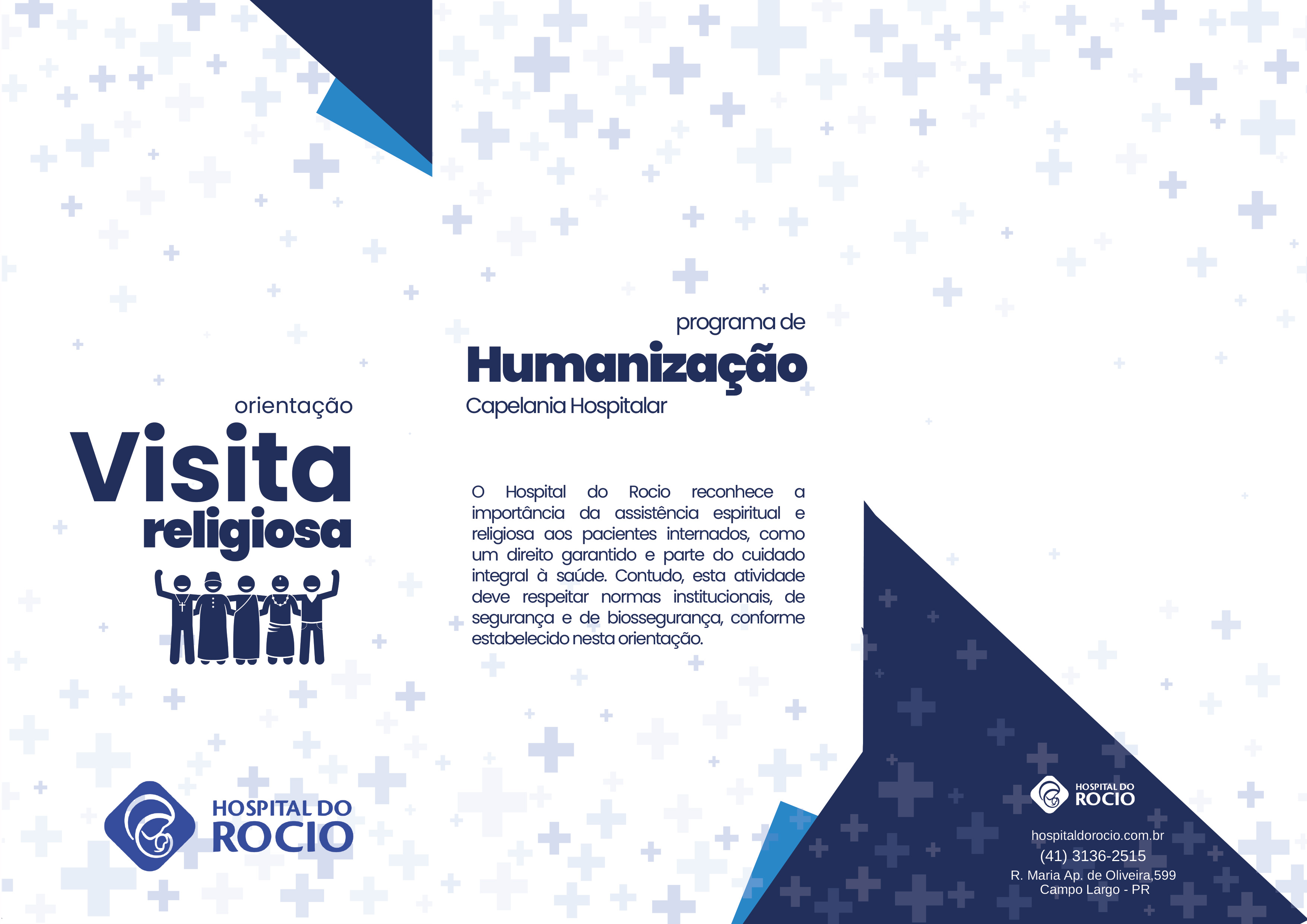 orientação

Visita religiosa

HOSPITAL DO ROCIO

programa de

Humanização

Capelania Hospitalar

O Hospital do Rocio reconhece a importância da assistência espiritual e religiosa aos pacientes internados, como um direito garantido e parte do cuidado integral à saúde. Contudo, esta atividade deve respeitar normas institucionais, de segurança e de biossegurança, conforme estabelecido nesta orientação.

HOSPITAL DO ROCIO

hospitaldorocio.com.br
(41) 3136-2515
R. Maria Ap. de Oliveira,599
Campo Largo - PR